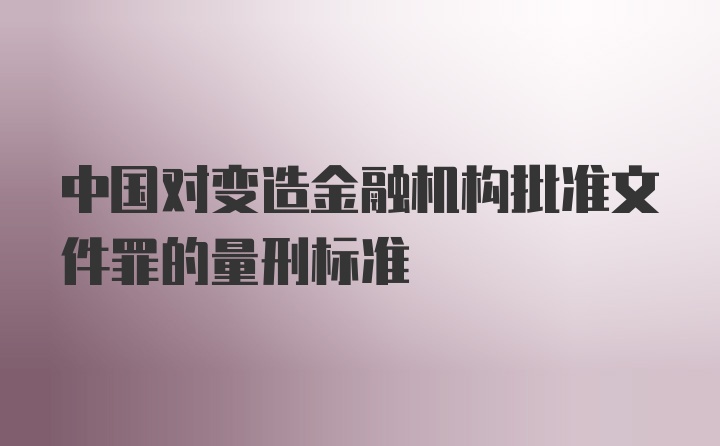 中国对变造金融机构批准文件罪的量刑标准